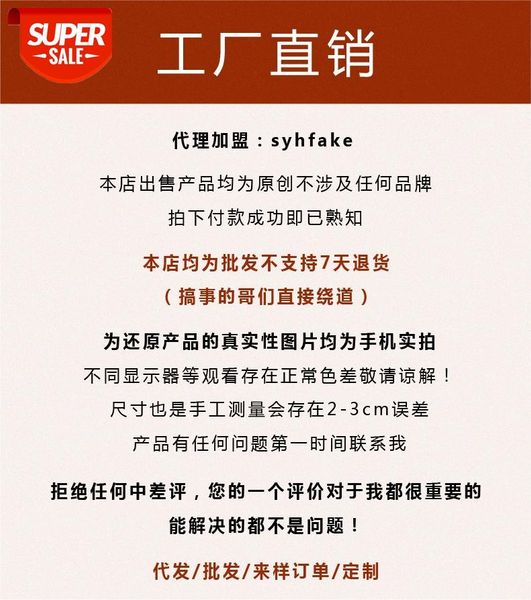 SUPER
SALE

工厂直销

代理加盟：syhfake

本店出售产品均为原创不涉及任何品牌

拍下付款成功即已熟知

本店均为批发不支持7天退货

（搞事的哥们直接绕道）

为还原产品的真实性图片均为手机实拍

不同显示器等观看存在正常色差敬请谅解！

尺寸也是手工测量会存在2-3cm误差

产品有任何问题第一时间联系我

拒绝任何中差评，您的一个评价对于我都很重要的

能解决的都不是问题！

代发/批发/来样订单/定制